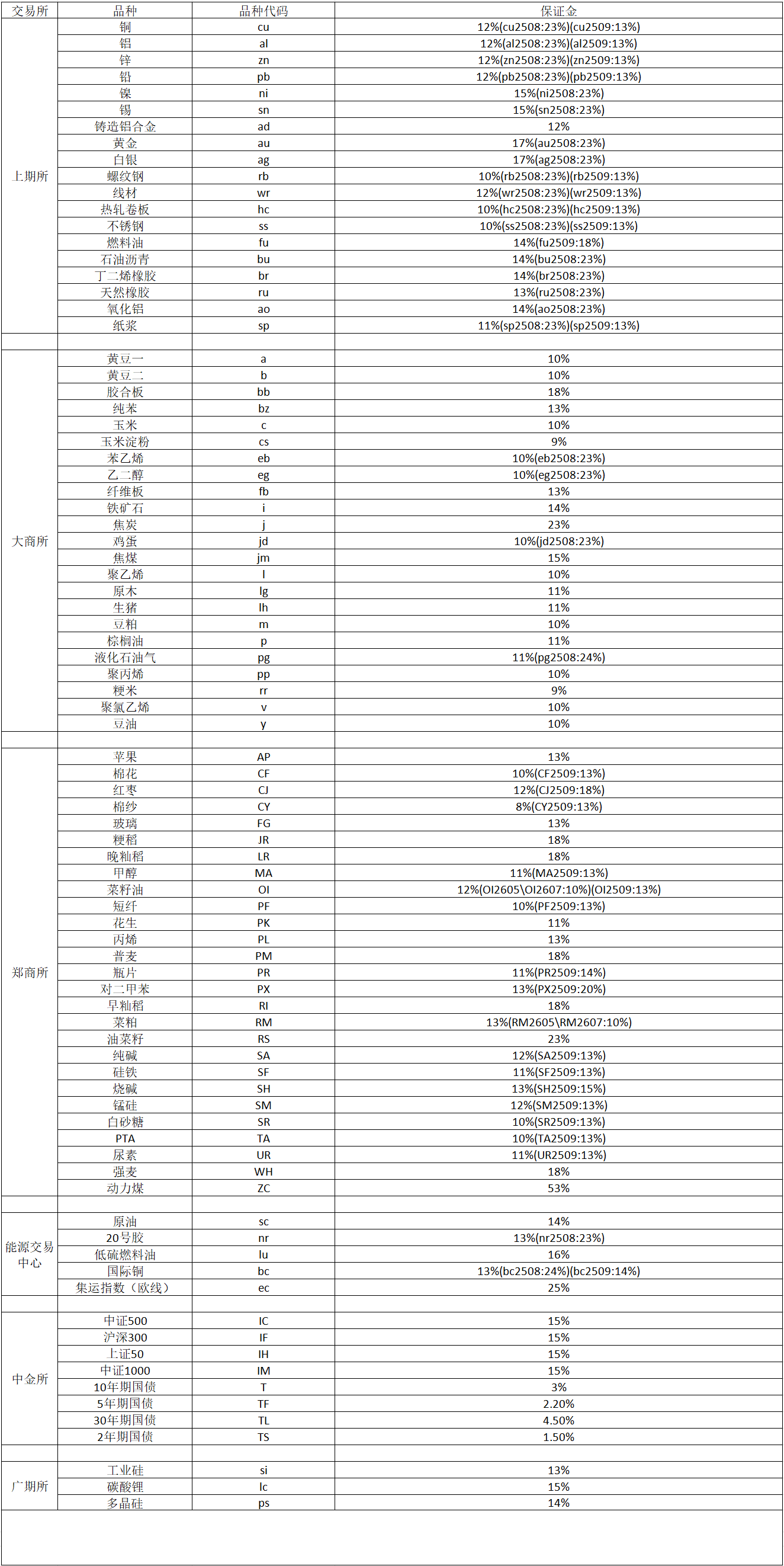 | 交易所 | 品种 | 品种代码 | 保证金 |
|---|---|---|---|
| 上期所 | 铜 | cu | 12%(cu2508:23%)(cu2509:13%) |
| | 铝 | al | 12%(al2508:23%)(al2509:13%) |
| | 锌 | zn | 12%(zn2508:23%)(zn2509:13%) |
| | 铅 | pb | 12%(pb2508:23%)(pb2509:13%) |
| | 镍 | ni | 15%(ni2508:23%) |
| | 锡 | sn | 15%(sn2508:23%) |
| | 铸造铝合金 | ad | 12% |
| | 黄金 | au | 17%(au2508:23%) |
| | 白银 | ag | 17%(ag2508:23%) |
| | 螺纹钢 | rb | 10%(rb2508:23%)(rb2509:13%) |
| | 线材 | wr | 12%(wr2508:23%)(wr2509:13%) |
| | 热轧卷板 | hc | 10%(hc2508:23%)(hc2509:13%) |
| | 不锈钢 | ss | 10%(ss2508:23%)(ss2509:13%) |
| | 燃料油 | fu | 14%(fu2509:18%) |
| | 石油沥青 | bu | 14%(bu2508:23%) |
| | 丁二烯橡胶 | br | 14%(br2508:23%) |
| | 天然橡胶 | ru | 13%(ru2508:23%) |
| | 氧化铝 | ao | 14%(ao2508:23%) |
| | 纸浆 | sp | 11%(sp2508:23%)(sp2509:13%) |
| | | | |
| 大商所 | 黄豆一 | a | 10% |
| | 黄豆二 | b | 10% |
| | 胶合板 | bb | 18% |
| | 纯苯 | bz | 13% |
| | 玉米 | c | 10% |
| | 玉米淀粉 | cs | 9% |
| | 苯乙烯 | eb | 10%(eb2508:23%) |
| | 乙二醇 | eg | 10%(eg2508:23%) |
| | 纤维板 | fb | 13% |
| | 铁矿石 | i | 14% |
| | 焦炭 | j | 23% |
| | 鸡蛋 | jd | 10%(jd2508:23%) |
| | 焦煤 | jm | 15% |
| | 聚乙烯 | l | 10% |
| | 原木 | lg | 11% |
| | 生猪 | lh | 11% |
| | 豆粕 | m | 10% |
| | 棕榈油 | p | 11% |
| | 液化石油气 | pg | 11%(pg2508:24%) |
| | 聚丙烯 | pp | 10% |
| | 粳米 | rr | 9% |
| | 聚氯乙烯 | v | 10% |
| | 豆油 | y | 10% |
| | | | |
| 郑商所 | 苹果 | AP | 13% |
| | 棉花 | CF | 10%(CF2509:13%) |
| | 红枣 | CJ | 12%(CJ2509:18%) |
| | 棉纱 | CY | 8%(CY2509:13%) |
| | 玻璃 | FG | 13% |
| | 粳稻 | JR | 18% |
| | 晚籼稻 | LR | 18% |
| | 甲醇 | MA | 11%(MA2509:13%) |
| | 菜籽油 | OI | 12%(OI2605\OI2607:10%)(OI2509:13%) |
| | 短纤 | PF | 10%(PF2509:13%) |
| | 花生 | PK | 11% |
| | 丙烯 | PL | 13% |
| | 普麦 | PM | 18% |
| | 瓶片 | PR | 11%(PR2509:14%) |
| | 对二甲苯 | PX | 13%(PX2509:20%) |
| | 早籼稻 | RI | 18% |
| | 菜粕 | RM | 13%(RM2605\RM2607:10%) |
| | 油菜籽 | RS | 23% |
| | 纯碱 | SA | 12%(SA2509:13%) |
| | 硅铁 | SF | 11%(SF2509:13%) |
| | 烧碱 | SH | 13%(SH2509:15%) |
| | 锰硅 | SM | 12%(SM2509:13%) |
| | 白砂糖 | SR | 10%(SR2509:13%) |
| | PTA | TA | 10%(TA2509:13%) |
| | 尿素 | UR | 11%(UR2509:13%) |
| | 强麦 | WH | 18% |
| | 动力煤 | ZC | 53% |
| | | | |
| 能源交易中心 | 原油 | sc | 14% |
| | 20号胶 | nr | 13%(nr2508:23%) |
| | 低硫燃料油 | lu | 16% |
| | 国际铜 | bc | 13%(bc2508:24%)(bc2509:14%) |
| | 集运指数（欧线） | ec | 25% |
| | | | |
| 中金所 | 中证500 | IC | 15% |
| | 沪深300 | IF | 15% |
| | 上证50 | IH | 15% |
| | 中证1000 | IM | 15% |
| | 10年期国债 | T | 3% |
| | 5年期国债 | TF | 2.20% |
| | 30年期国债 | TL | 4.50% |
| | 2年期国债 | TS | 1.50% |
| | | | |
| 广期所 | 工业硅 | si | 13% |
| | 碳酸锂 | lc | 15% |
| | 多晶硅 | ps | 14% |